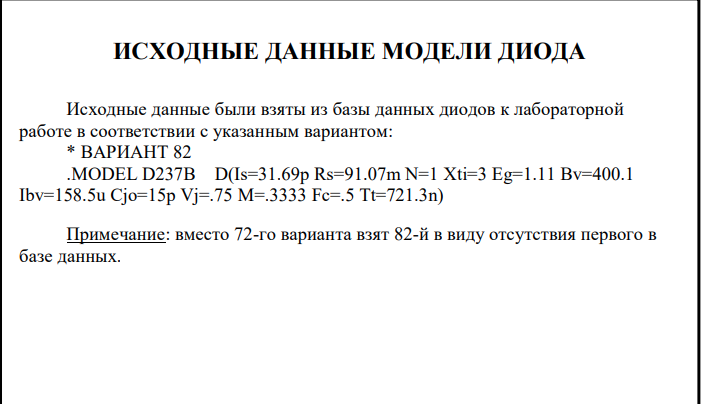 ИСХОДНЫЕ ДАННЫЕ МОДЕЛИ ДИОДА

Исходные данные были взяты из базы данных диодов к лабораторной работе в соответствии с указанным вариантом:

* ВАРИАНТ 82

.MODEL D237B D(Is=31.69p Rs=91.07m N=1 Xti=3 Eg=1.11 Bv=400.1 Ibv=158.5u Cjo=15p Vj=.75 M=.3333 Fc=.5 Tt=721.3n)

Примечание: вместо 72-го варианта взят 82-й в виду отсутствия первого в базе данных.